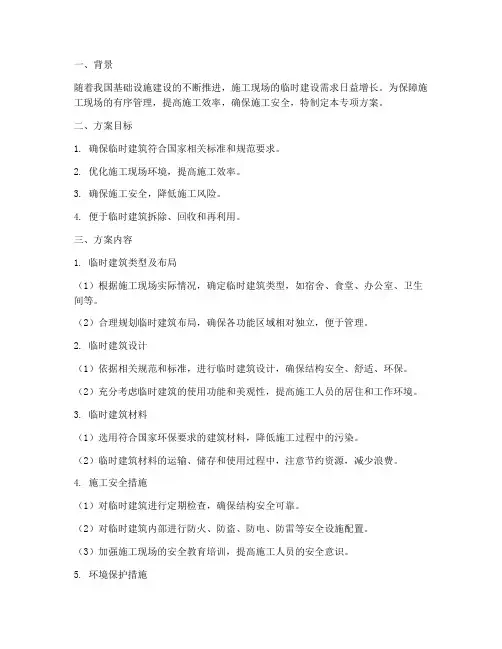 一、背景

随着我国基础设施建设的不断推进，施工现场的临时建设需求日益增长。为保障施工现场的有序管理，提高施工效率，确保施工安全，特制定本专项方案。

二、方案目标

1. 确保临时建筑符合国家相关标准和规范要求。

2. 优化施工现场环境，提高施工效率。

3. 确保施工安全，降低施工风险。

4. 便于临时建筑拆除、回收和再利用。

三、方案内容

1. 临时建筑类型及布局

（1）根据施工现场实际情况，确定临时建筑类型，如宿舍、食堂、办公室、卫生间等。

（2）合理规划临时建筑布局，确保各功能区域相对独立，便于管理。

2. 临时建筑设计

（1）依据相关规范和标准，进行临时建筑设计，确保结构安全、舒适、环保。

（2）充分考虑临时建筑的使用功能和美观性，提高施工人员的居住和工作环境。

3. 临时建筑材料

（1）选用符合国家环保要求的建筑材料，降低施工过程中的污染。

（2）临时建筑材料的运输、储存和使用过程中，注意节约资源，减少浪费。

4. 施工安全措施

（1）对临时建筑进行定期检查，确保结构安全可靠。

（2）对临时建筑内部进行防火、防盗、防电、防雷等安全设施配置。

（3）加强施工现场的安全教育培训，提高施工人员的安全意识。

5. 环境保护措施